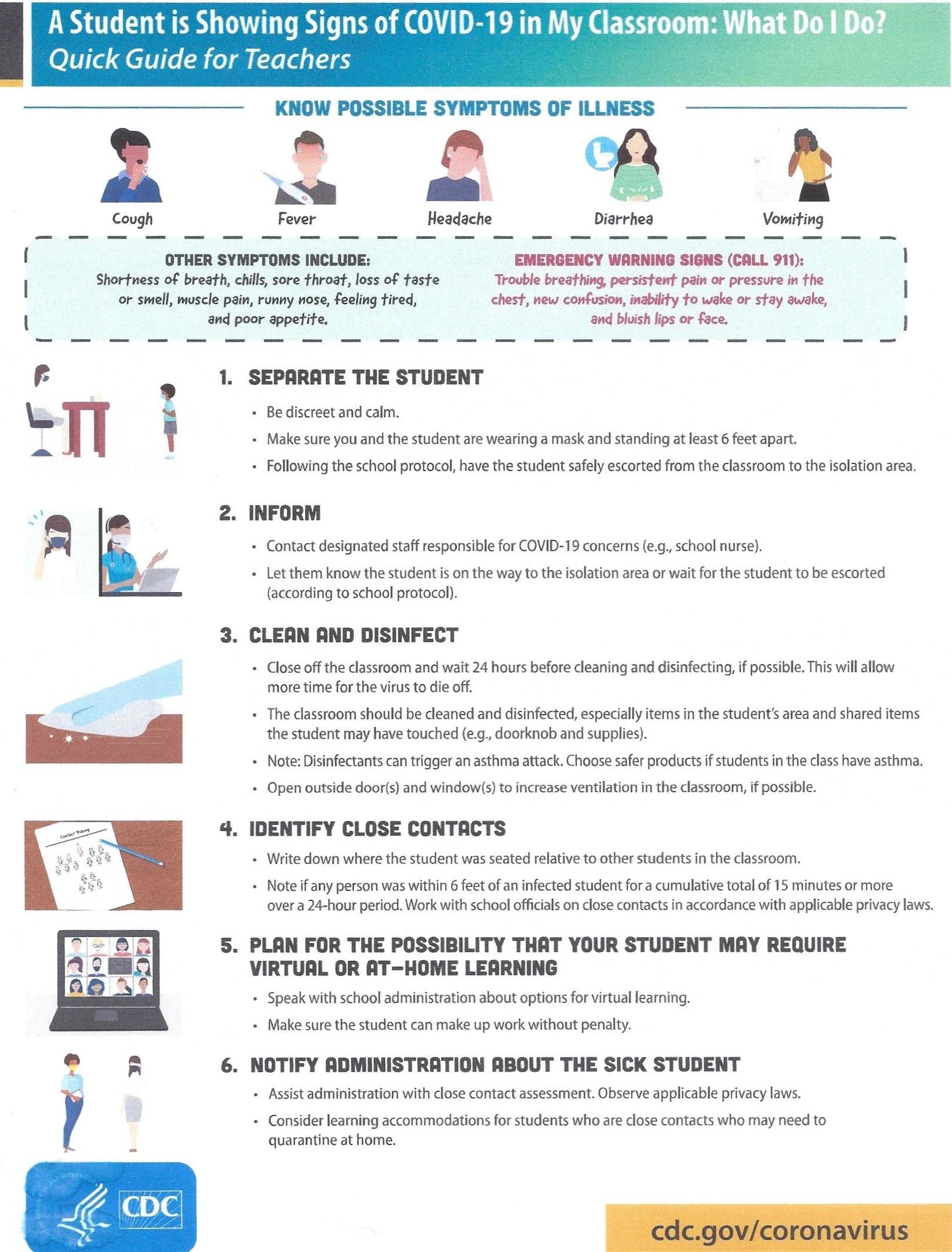 A Student is Showing Signs of COVID-19 in My Classroom: What Do I Do?
Quick Guide for Teachers

KNOW POSSIBLE SYMPTOMS OF ILLNESS

Cough
Fever
Headache
Diarrhea
Vomiting

OTHER SYMPTOMS INCLUDE:
Shortness of breath, chills, sore throat, loss of taste or smell, muscle pain, runny nose, feeling tired, and poor appetite.

EMERGENCY WARNING SIGNS (CALL 911):
Trouble breathing, persistent pain or pressure in the chest, new confusion, inability to wake or stay awake, and bluish lips or face.

1. SEPARATE THE STUDENT
• Be discreet and calm.
• Make sure you and the student are wearing a mask and standing at least 6 feet apart.
• Following the school protocol, have the student safely escorted from the classroom to the isolation area.

2. INFORM
• Contact designated staff responsible for COVID-19 concerns (e.g., school nurse).
• Let them know the student is on the way to the isolation area or wait for the student to be escorted (according to school protocol).

3. CLEAN AND DISINFECT
• Close off the classroom and wait 24 hours before cleaning and disinfecting, if possible. This will allow more time for the virus to die off.
• The classroom should be cleaned and disinfected, especially items in the student's area and shared items the student may have touched (e.g., doorknob and supplies).
• Note: Disinfectants can trigger an asthma attack. Choose safer products if students in the class have asthma.
• Open outside door(s) and window(s) to increase ventilation in the classroom, if possible.

Contact Tracing

4. IDENTIFY CLOSE CONTACTS
• Write down where the student was seated relative to other students in the classroom.
• Note if any person was within 6 feet of an infected student for a cumulative total of 15 minutes or more over a 24-hour period. Work with school officials on close contacts in accordance with applicable privacy laws.

5. PLAN FOR THE POSSIBILITY THAT YOUR STUDENT MAY REQUIRE VIRTUAL OR AT-HOME LEARNING
• Speak with school administration about options for virtual learning.
• Make sure the student can make up work without penalty.

6. NOTIFY ADMINISTRATION ABOUT THE SICK STUDENT
• Assist administration with close contact assessment. Observe applicable privacy laws.
• Consider learning accommodations for students who are close contacts who may need to quarantine at home.

CDC

cdc.gov/coronavirus